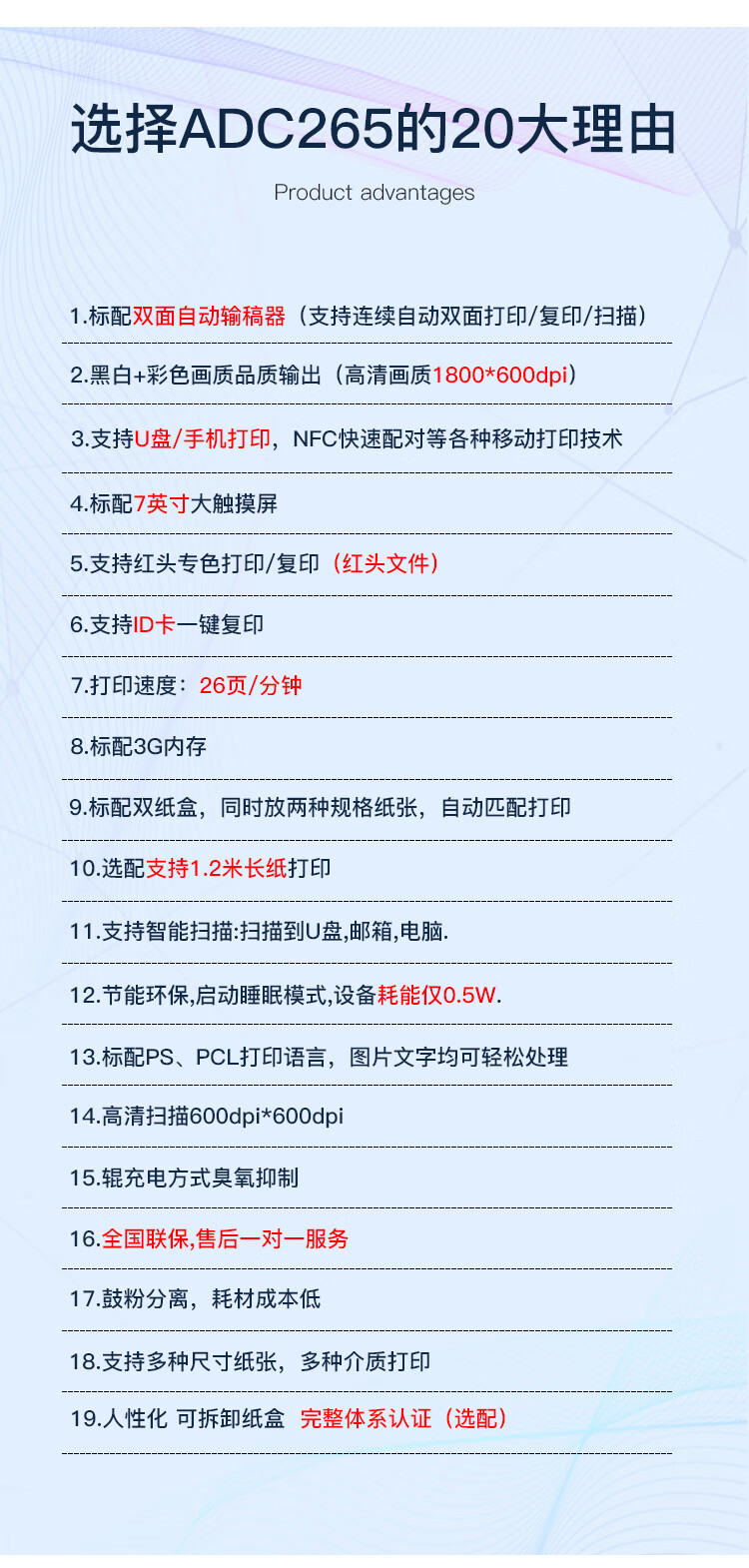 选择ADC265的20大理由

Product advantages

1.标配双面自动输稿器（支持连续自动双面打印/复印/扫描）

2.黑白+彩色画质品质输出（高清画质1800*600dpi）

3.支持U盘/手机打印，NFC快速配对等各种移动打印技术

4.标配7英寸大触摸屏

5.支持红头专色打印/复印（红头文件）

6.支持ID卡一键复印

7.打印速度：26页/分钟

8.标配3G内存

9.标配双纸盒，同时放两种规格纸张，自动匹配打印

10.选配支持1.2米长纸打印

11.支持智能扫描:扫描到U盘,邮箱,电脑.

12.节能环保,启动睡眠模式,设备耗能仅0.5W.

13.标配PS、PCL打印语言，图片文字均可轻松处理

14.高清扫描600dpi*600dpi

15.辊充电方式臭氧抑制

16.全国联保,售后一对一服务

17.鼓粉分离，耗材成本低

18.支持多种尺寸纸张，多种介质打印

19.人性化 可拆卸纸盒 完整体系认证（选配）